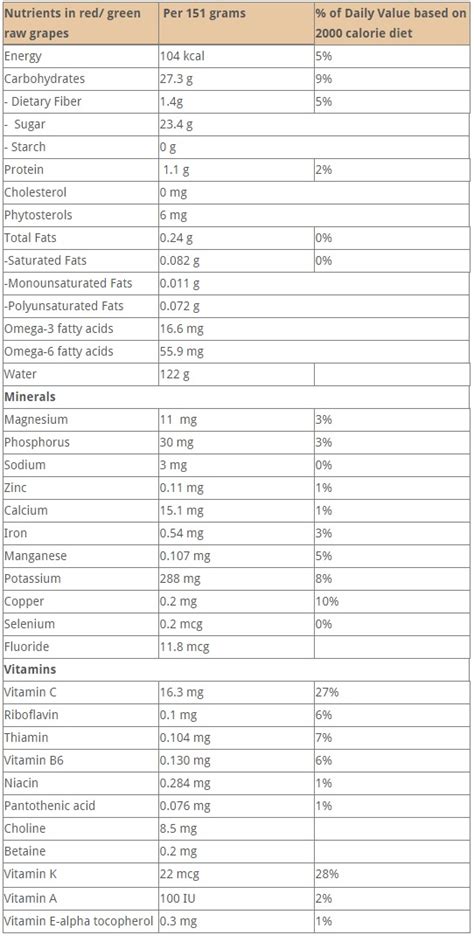 | Nutrients in red/ green raw grapes | Per 151 grams | % of Daily Value based on 2000 calorie diet |
|---|---|---|
| Energy | 104 kcal | 5% |
| Carbohydrates | 27.3 g | 9% |
| - Dietary Fiber | 1.4g | 5% |
| - Sugar | 23.4 g | |
| - Starch | 0 g | |
| Protein | 1.1 g | 2% |
| Cholesterol | 0 mg | |
| Phytosterols | 6 mg | |
| Total Fats | 0.24 g | 0% |
| -Saturated Fats | 0.082 g | 0% |
| -Monounsaturated Fats | 0.011 g | |
| -Polyunsaturated Fats | 0.072 g | |
| Omega-3 fatty acids | 16.6 mg | |
| Omega-6 fatty acids | 55.9 mg | |
| Water | 122 g | |
| **Minerals** | | |
| Magnesium | 11 mg | 3% |
| Phosphorus | 30 mg | 3% |
| Sodium | 3 mg | 0% |
| Zinc | 0.11 mg | 1% |
| Calcium | 15.1 mg | 1% |
| Iron | 0.54 mg | 3% |
| Manganese | 0.107 mg | 5% |
| Potassium | 288 mg | 8% |
| Copper | 0.2 mg | 10% |
| Selenium | 0.2 mcg | 0% |
| Fluoride | 11.8 mcg | |
| **Vitamins** | | |
| Vitamin C | 16.3 mg | 27% |
| Riboflavin | 0.1 mg | 6% |
| Thiamin | 0.104 mg | 7% |
| Vitamin B6 | 0.130 mg | 6% |
| Niacin | 0.284 mg | 1% |
| Pantothenic acid | 0.076 mg | 1% |
| Choline | 8.5 mg | |
| Betaine | 0.2 mg | |
| Vitamin K | 22 mcg | 28% |
| Vitamin A | 100 IU | 2% |
| Vitamin E-alpha tocopherol | 0.3 mg | 1% |